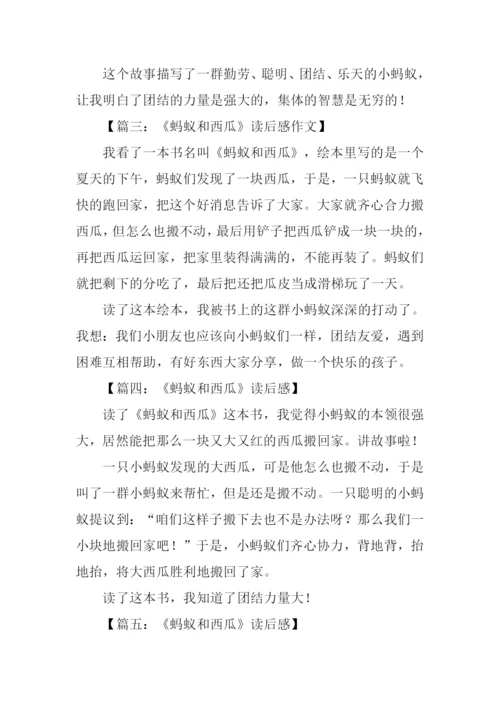 这个故事描写了一群勤劳、聪明、团结、乐天的小蚂蚁，让我明白了团结的力量是强大的，集体的智慧是无穷的！

【篇三：《蚂蚁和西瓜》读后感作文】

我看了一本书名叫《蚂蚁和西瓜》，绘本里写的是一个夏天的下午，蚂蚁们发现了一块西瓜，于是，一只蚂蚁就飞快的跑回家，把这个好消息告诉了大家。大家就齐心合力搬西瓜，但怎么也搬不动，最后用铲子把西瓜铲成一块一块的，再把西瓜运回家，把家里装得满满的，不能再装了。蚂蚁们就把剩下的分吃了，最后把还把瓜皮当成滑梯玩了一天。

读了这本绘本，我被书上的这群小蚂蚁深深的打动了。我想：我们小朋友也应该向小蚂蚁们一样，团结友爱，遇到困难互相帮助，有好东西大家分享，做一个快乐的孩子。

【篇四：《蚂蚁和西瓜》读后感】

读了《蚂蚁和西瓜》这本书，我觉得小蚂蚁的本领很强大，居然能把那么一块又大又红的西瓜搬回家。讲故事啦！

一只小蚂蚁发现的大西瓜，可是他怎么也搬不动，于是叫了一群小蚂蚁来帮忙，但是还是搬不动。一只聪明的小蚂蚁提议到：“咱们这样子搬下去也不是办法呀？那么我们一小块地搬回家吧！”于是，小蚂蚁们齐心协力，背地背，抬地抬，将大西瓜胜利地搬回了家。

读了这本书，我知道了团结力量大！

【篇五：《蚂蚁和西瓜》读后感】